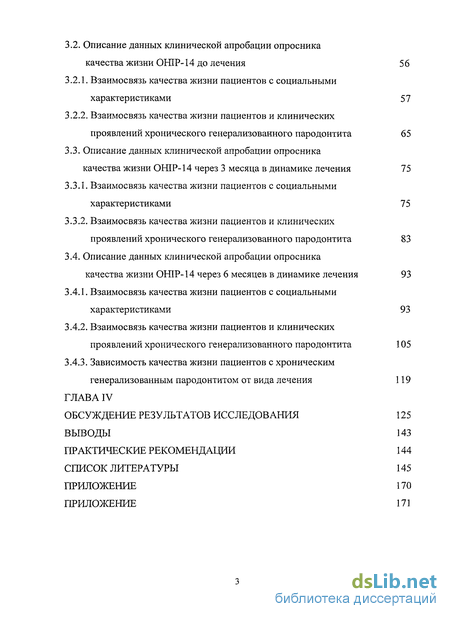 3.2. Описание данных клинической апробации опросника качества жизни OHIP-14 до лечения 56

3.2.1. Взаимосвязь качества жизни пациентов с социальными характеристиками 57

3.2.2. Взаимосвязь качества жизни пациентов и клинических проявлений хронического генерализованного пародонтита 65

3.3. Описание данных клинической апробации опросника качества жизни OHIP-14 через 3 месяца в динамике лечения 75

3.3.1. Взаимосвязь качества жизни пациентов с социальными характеристиками 75

3.3.2. Взаимосвязь качества жизни пациентов и клинических проявлений хронического генерализованного пародонтита 83

3.4. Описание данных клинической апробации опросника качества жизни OHIP-14 через 6 месяцев в динамике лечения 93

3.4.1. Взаимосвязь качества жизни пациентов с социальными характеристиками 93

3.4.2. Взаимосвязь качества жизни пациентов и клинических проявлений хронического генерализованного пародонтита 105

3.4.3. Зависимость качества жизни пациентов с хроническим генерализованным пародонтитом от вида лечения 119

ГЛАВА IV

ОБСУЖДЕНИЕ РЕЗУЛЬТАТОВ ИССЛЕДОВАНИЯ 125

ВЫВОДЫ 143

ПРАКТИЧЕСКИЕ РЕКОМЕНДАЦИИ 144

СПИСОК ЛИТЕРАТУРЫ 145

ПРИЛОЖЕНИЕ 170

ПРИЛОЖЕНИЕ 171

3

dsLib.net
библиотека диссертаций